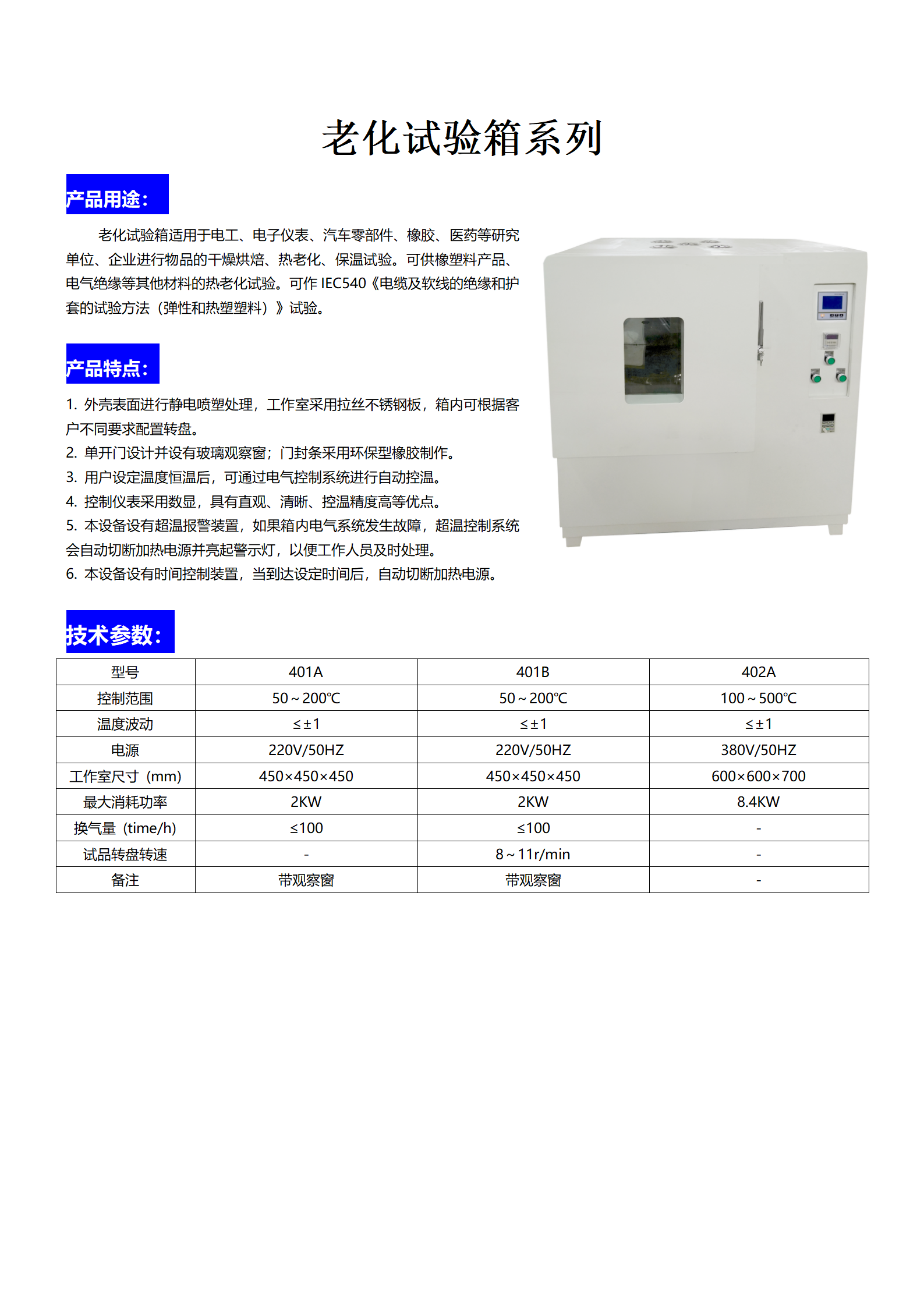 老化试验箱系列

产品用途：

老化试验箱适用于电工、电子仪表、汽车零部件、橡胶、医药等研究单位、企业进行物品的干燥烘焙、热老化、保温试验。可供橡塑料产品、电气绝缘等其他材料的热老化试验。可作 IEC540《电缆及软线的绝缘和护套的试验方法（弹性和热塑塑料）》试验。

产品特点：

1. 外壳表面进行静电喷塑处理，工作室采用拉丝不锈钢板，箱内可根据客户不同要求配置转盘。
2. 单开门设计并设有玻璃观察窗；门封条采用环保型橡胶制作。
3. 用户设定温度恒温后，可通过电气控制系统进行自动控温。
4. 控制仪表采用数显，具有直观、清晰、控温精度高等优点。
5. 本设备设有超温报警装置，如果箱内电气系统发生故障，超温控制系统会自动切断加热电源并亮起警示灯，以便工作人员及时处理。
6. 本设备设有时间控制装置，当到达设定时间后，自动切断加热电源。

技术参数：

| 型号 | 401A | 401B | 402A |
|---|---|---|---|
| 控制范围 | 50～200℃ | 50～200℃ | 100～500℃ |
| 温度波动 | ≤±1 | ≤±1 | ≤±1 |
| 电源 | 220V/50HZ | 220V/50HZ | 380V/50HZ |
| 工作室尺寸（mm） | 450×450×450 | 450×450×450 | 600×600×700 |
| 最大消耗功率 | 2KW | 2KW | 8.4KW |
| 换气量（time/h） | ≤100 | ≤100 | - |
| 试品转盘转速 | - | 8～11r/min | - |
| 备注 | 带观察窗 | 带观察窗 | - |